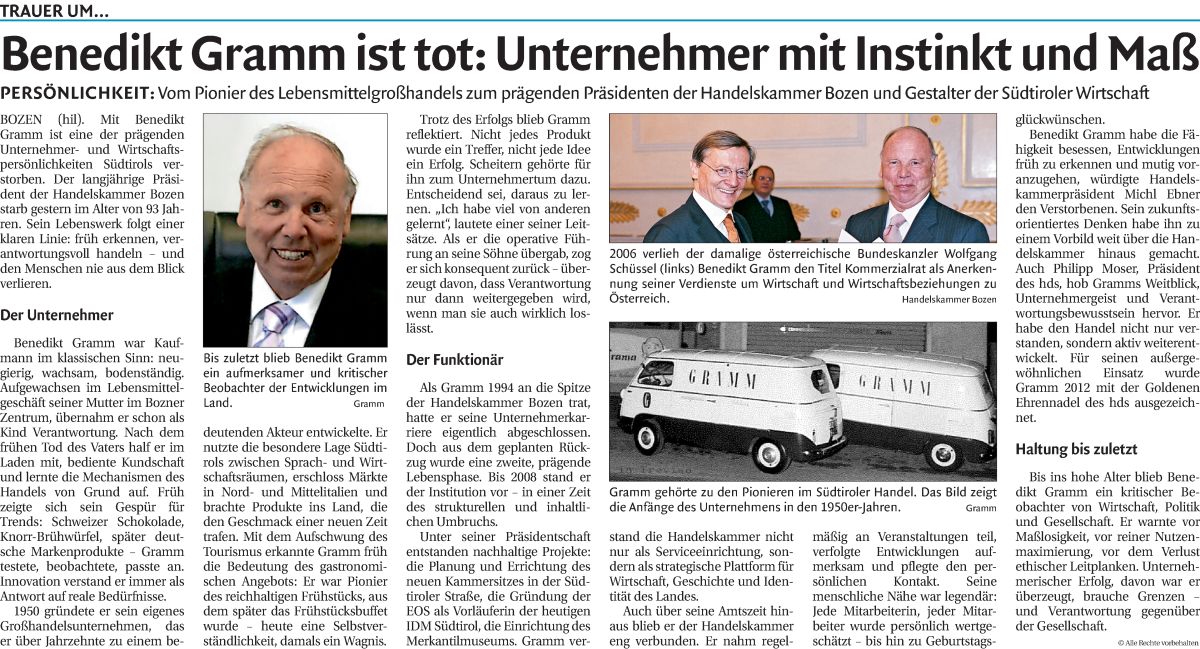 TRAUER UM...

Benedikt Gramm ist tot: Unternehmer mit Instinkt und Maß

PERSÖNLICHKEIT: Vom Pionier des Lebensmittelgroßhandels zum prägenden Präsidenten der Handelskammer Bozen und Gestalter der Südtiroler Wirtschaft

BOZEN (hil). Mit Benedikt Gramm ist eine der prägenden Unternehmer- und Wirtschaftspersönlichkeiten Südtirols verstorben. Der langjährige Präsident der Handelskammer Bozen starb gestern im Alter von 93 Jahren. Sein Lebenswerk folgt einer klaren Linie: früh erkennen, verantwortungsvoll handeln – und den Menschen nie aus dem Blick verlieren.

Der Unternehmer

Benedikt Gramm war Kaufmann im klassischen Sinn: neugierig, wachsam, bodenständig. Aufgewachsen im Lebensmittelgeschäft seiner Mutter im Bozner Zentrum, übernahm er schon als Kind Verantwortung. Nach dem frühen Tod des Vaters half er im Laden mit, bediente Kundschaft und lernte die Mechanismen des Handels von Grund auf. Früh zeigte sich sein Gespür für Trends: Schweizer Schokolade, Knorr-Brühwürfel, später deutsche Markenprodukte – Gramm testete, beobachtete, passte an. Innovation verstand er immer als Antwort auf reale Bedürfnisse.

1950 gründete er sein eigenes Großhandelsunternehmen, das er über Jahrzehnte zu einem bedeutenden Akteur entwickelte. Er nutzte die besondere Lage Südtirols zwischen Sprach- und Wirtschaftsräumen, erschloss Märkte in Nord- und Mittelitalien und brachte Produkte ins Land, die den Geschmack einer neuen Zeit trafen. Mit dem Aufschwung des Tourismus erkannte Gramm früh die Bedeutung des gastronomischen Angebots: Er war Pionier des reichhaltigen Frühstücks, aus dem später das Frühstücksbuffet wurde – heute eine Selbstverständlichkeit, damals ein Wagnis.

Bis zuletzt blieb Benedikt Gramm ein aufmerksamer und kritischer Beobachter der Entwicklungen im Land. Gramm

Trotz des Erfolgs blieb Gramm reflektiert. Nicht jedes Produkt wurde ein Treffer, nicht jede Idee ein Erfolg. Scheitern gehörte für ihn zum Unternehmertum dazu. Entscheidend sei, daraus zu lernen. „Ich habe viel von anderen gelernt“, lautete einer seiner Leitsätze. Als er die operative Führung an seine Söhne übergab, zog er sich konsequent zurück – überzeugt davon, dass Verantwortung nur dann weitergegeben wird, wenn man sie auch wirklich loslässt.

Der Funktionär

Als Gramm 1994 an die Spitze der Handelskammer Bozen trat, hatte er seine Unternehmerkarriere eigentlich abgeschlossen. Doch aus dem geplanten Rückzug wurde eine zweite, prägende Lebensphase. Bis 2008 stand er der Institution vor – in einer Zeit des strukturellen und inhaltlichen Umbruchs.

Unter seiner Präsidentschaft entstanden nachhaltige Projekte: die Planung und Errichtung des neuen Kammersitzes in der Südtiroler Straße, die Gründung der EOS als Vorläuferin der heutigen IDM Südtirol, die Einrichtung des Merkantilmuseums. Gramm verstand die Handelskammer nicht nur als Serviceeinrichtung, sondern als strategische Plattform für Wirtschaft, Geschichte und Identität des Landes.

Auch über seine Amtszeit hinaus blieb er der Handelskammer eng verbunden. Er nahm regelmäßig an Veranstaltungen teil, verfolgte Entwicklungen aufmerksam und pflegte den persönlichen Kontakt. Seine menschliche Nähe war legendär: Jede Mitarbeiterin, jeder Mitarbeiter wurde persönlich wertgeschätzt – bis hin zu Geburtstagsglückwünschen.

2006 verlieh der damalige österreichische Bundeskanzler Wolfgang Schüssel (links) Benedikt Gramm den Titel Kommerzialrat als Anerkennung seiner Verdienste um Wirtschaft und Wirtschaftsbeziehungen zu Österreich. Handelskammer Bozen

GRAMM GRAMM

Gramm gehörte zu den Pionieren im Südtiroler Handel. Das Bild zeigt die Anfänge des Unternehmens in den 1950er-Jahren. Gramm

Benedikt Gramm habe die Fähigkeit besessen, Entwicklungen früh zu erkennen und mutig voranzugehen, würdigte Handelskammerpräsident Michl Ebner den Verstorbenen. Sein zukunftsorientiertes Denken habe ihn zu einem Vorbild weit über die Handelskammer hinaus gemacht. Auch Philipp Moser, Präsident des hds, hob Gramms Weitblick, Unternehmergeist und Verantwortungsbewusstsein hervor. Er habe den Handel nicht nur verstanden, sondern aktiv weiterentwickelt. Für seinen außergewöhnlichen Einsatz wurde Gramm 2012 mit der Goldenen Ehrennadel des hds ausgezeichnet.

Haltung bis zuletzt

Bis ins hohe Alter blieb Benedikt Gramm ein kritischer Beobachter von Wirtschaft, Politik und Gesellschaft. Er warnte vor Maßlosigkeit, vor reiner Nutzenmaximierung, vor dem Verlust ethischer Leitplanken. Unternehmerischer Erfolg, davon war er überzeugt, brauche Grenzen – und Verantwortung gegenüber der Gesellschaft.

© Alle Rechte vorbehalten